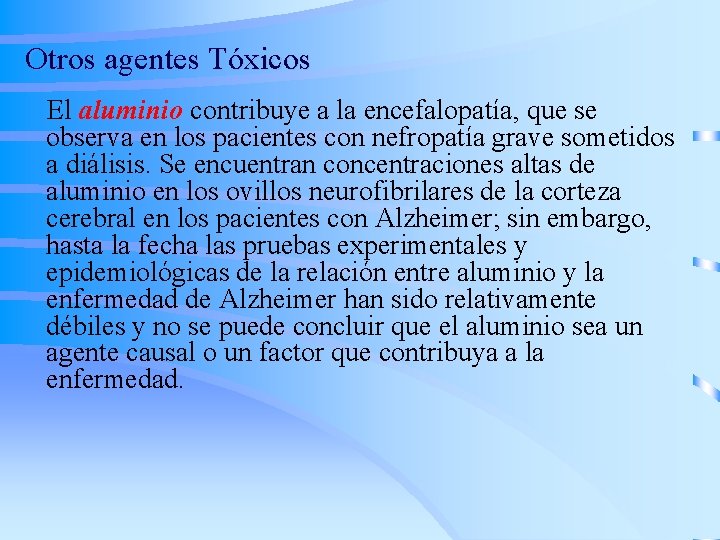 Otros agentes Tóxicos

El aluminio contribuye a la encefalopatía, que se observa en los pacientes con nefropatía grave sometidos a diálisis. Se encuentran concentraciones altas de aluminio en los ovillos neurofibrilares de la corteza cerebral en los pacientes con Alzheimer; sin embargo, hasta la fecha las pruebas experimentales y epidemiológicas de la relación entre aluminio y la enfermedad de Alzheimer han sido relativamente débiles y no se puede concluir que el aluminio sea un agente causal o un factor que contribuya a la enfermedad.